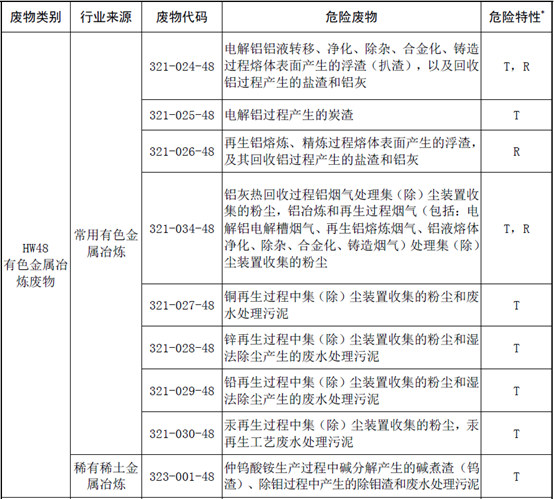 | 废物类别 | 行业来源 | 废物代码 | 危险废物 | 危险特性* |
|---|---|---|---|---|
| HW48 有色金属冶炼废物 | 常用有色金属冶炼 | 321-024-48 | 电解铝铝液转移、净化、除杂、合金化、铸造过程熔体表面产生的浮渣（扒渣），以及回收铝过程产生的盐渣和铝灰 | T，R |
| | | 321-025-48 | 电解铝过程产生的炭渣 | T |
| | | 321-026-48 | 再生铝熔炼、精炼过程熔体表面产生的浮渣，及其回收铝过程产生的盐渣和铝灰 | R |
| | | 321-034-48 | 铝灰热回收过程铝烟气处理集（除）尘装置收集的粉尘，铝冶炼和再生过程烟气（包括：电解铝电解槽烟气、再生铝熔炼烟气、铝液熔体净化、除杂、合金化、铸造烟气）处理集（除）尘装置收集的粉尘 | T，R |
| | | 321-027-48 | 铜再生过程中集（除）尘装置收集的粉尘和废水处理污泥 | T |
| | | 321-028-48 | 锌再生过程中集（除）尘装置收集的粉尘和湿法除尘产生的废水处理污泥 | T |
| | | 321-029-48 | 铅再生过程中集（除）尘装置收集的粉尘和湿法除尘产生的废水处理污泥 | T |
| | | 321-030-48 | 汞再生过程中集（除）尘装置收集的粉尘，汞再生工艺废水处理污泥 | T |
| | 稀有稀土金属冶炼 | 323-001-48 | 仲钨酸铵生产过程中碱分解产生的碱煮渣（钨渣）、除钼过程中产生的除钼渣和废水处理污泥 | T |